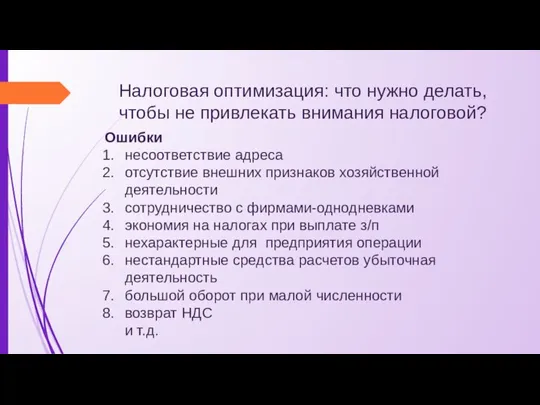 Налоговая оптимизация: что нужно делать, чтобы не привлекать внимания налоговой?

Ошибки
1. несоответствие адреса
2. отсутствие внешних признаков хозяйственной деятельности
3. сотрудничество с фирмами-однодневками
4. экономия на налогах при выплате з/п
5. нехарактерные для предприятия операции
6. нестандартные средства расчетов убыточная деятельность
7. большой оборот при малой численности
8. возврат НДС
и т.д.